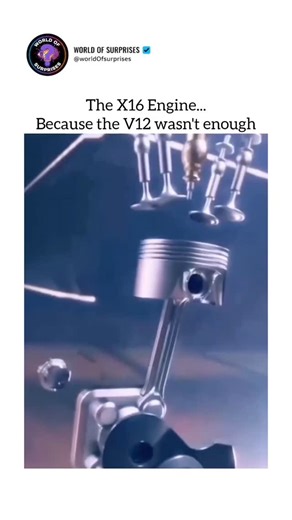 WORLD OF SURPRISES

WORLD OF SURPRISES
@worldOfsurprises

The X16 Engine...
Because the V12 wasn't enough